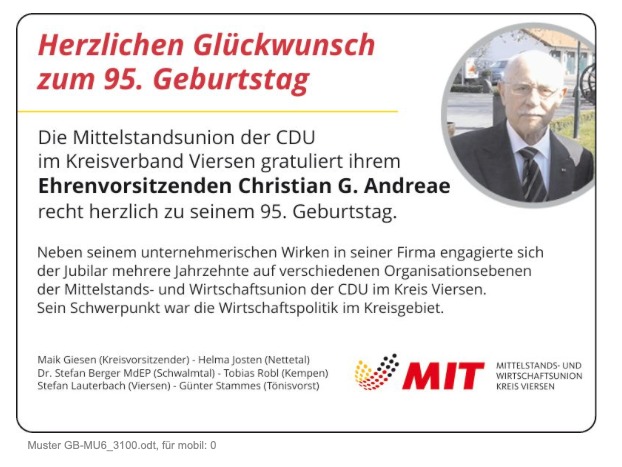 Herzlichen Glückwunsch zum 95. Geburtstag

Die Mittelstandsunion der CDU im Kreisverband Viersen gratuliert ihrem **Ehrenvorsitzenden Christian G. Andreae** recht herzlich zu seinem 95. Geburtstag.

Neben seinem unternehmerischen Wirken in seiner Firma engagierte sich der Jubilar mehrere Jahrzehnte auf verschiedenen Organisationsebenen der Mittelstands- und Wirtschaftsunion der CDU im Kreis Viersen. Sein Schwerpunkt war die Wirtschaftspolitik im Kreisgebiet.

Maik Giesen (Kreisvorsitzender) - Helma Josten (Nettetal)
Dr. Stefan Berger MdEP (Schwalmtal) - Tobias Robl (Kempen)
Stefan Lauterbach (Viersen) - Günter Stammes (Tönisvorst)

MIT

MITTELSTANDS- UND WIRTSCHAFTSUNION KREIS VIERSEN

Muster GB-MU6_3100.odt, für mobil: 0